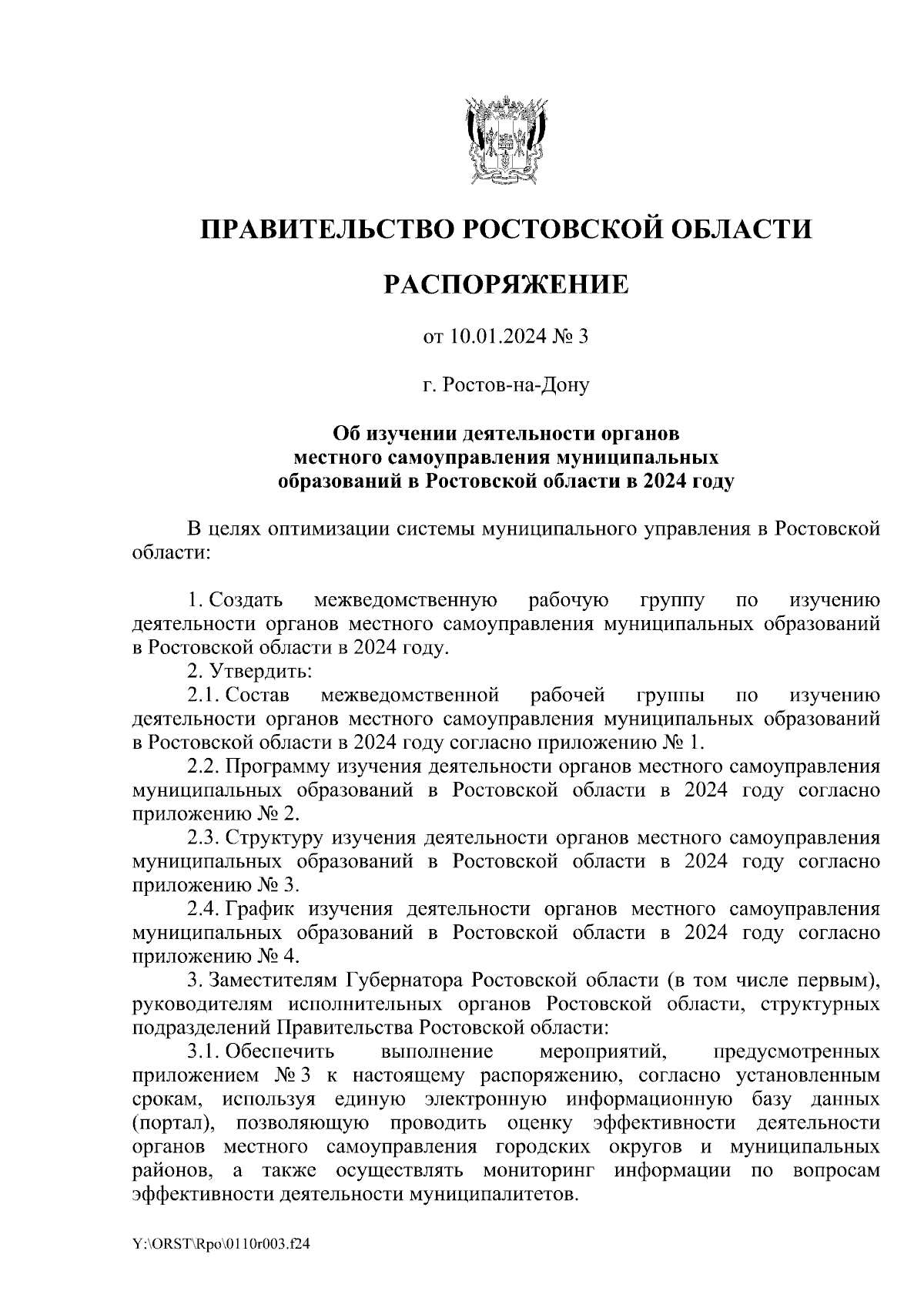 ПРАВИТЕЛЬСТВО РОСТОВСКОЙ ОБЛАСТИ

РАСПОРЯЖЕНИЕ

от 10.01.2024 № 3

г. Ростов-на-Дону

Об изучении деятельности органов местного самоуправления муниципальных образований в Ростовской области в 2024 году

В целях оптимизации системы муниципального управления в Ростовской области:

1. Создать межведомственную рабочую группу по изучению деятельности органов местного самоуправления муниципальных образований в Ростовской области в 2024 году.
2. Утвердить:
2.1. Состав межведомственной рабочей группы по изучению деятельности органов местного самоуправления муниципальных образований в Ростовской области в 2024 году согласно приложению № 1.
2.2. Программу изучения деятельности органов местного самоуправления муниципальных образований в Ростовской области в 2024 году согласно приложению № 2.
2.3. Структуру изучения деятельности органов местного самоуправления муниципальных образований в Ростовской области в 2024 году согласно приложению № 3.
2.4. График изучения деятельности органов местного самоуправления муниципальных образований в Ростовской области в 2024 году согласно приложению № 4.
3. Заместителям Губернатора Ростовской области (в том числе первым), руководителям исполнительных органов Ростовской области, структурных подразделений Правительства Ростовской области:
3.1. Обеспечить выполнение мероприятий, предусмотренных приложением № 3 к настоящему распоряжению, согласно установленным срокам, используя единую электронную информационную базу данных (портал), позволяющую проводить оценку эффективности деятельности органов местного самоуправления городских округов и муниципальных районов, а также осуществлять мониторинг информации по вопросам эффективности деятельности муниципалитетов.

Y:\ORST\Rpo\0110r003.f24